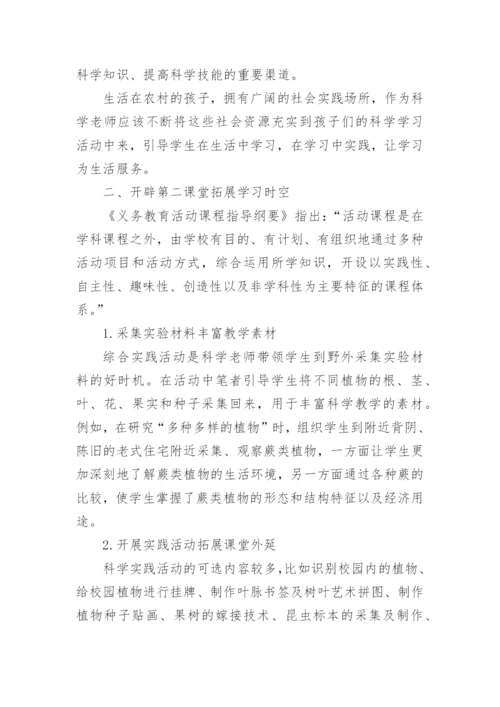 科学知识、提高科学技能的重要渠道。

生活在农村的孩子，拥有广阔的社会实践场所，作为科学老师应该不断将这些社会资源充实到孩子们的科学学习活动中来，引导学生在生活中学习，在学习中实践，让学习为生活服务。

二、开辟第二课堂拓展学习时空

《义务教育活动课程指导纲要》指出：“活动课程是在学科课程之外，由学校有目的、有计划、有组织地通过多种活动项目和活动方式，综合运用所学知识，开设以实践性、自主性、趣味性、创造性以及非学科性为主要特征的课程体系。”

1.采集实验材料丰富教学素材

综合实践活动是科学老师带领学生到野外采集实验材料的好时机。在活动中笔者引导学生将不同植物的根、茎、叶、花、果实和种子采集回来，用于丰富科学教学的素材。例如，在研究“多种多样的植物”时，组织学生到附近背阴、陈旧的老式住宅附近采集、观察蕨类植物，一方面让学生更加深刻地了解蕨类植物的生活环境，另一方面通过各种蕨的比较，使学生掌握了蕨类植物的形态和结构特征以及经济用途。

2.开展实践活动拓展课堂外延

科学实践活动的可选内容较多，比如识别校园内的植物、给校园植物进行挂牌、制作叶脉书签及树叶艺术拼图、制作植物种子贴画、果树的嫁接技术、昆虫标本的采集及制作、